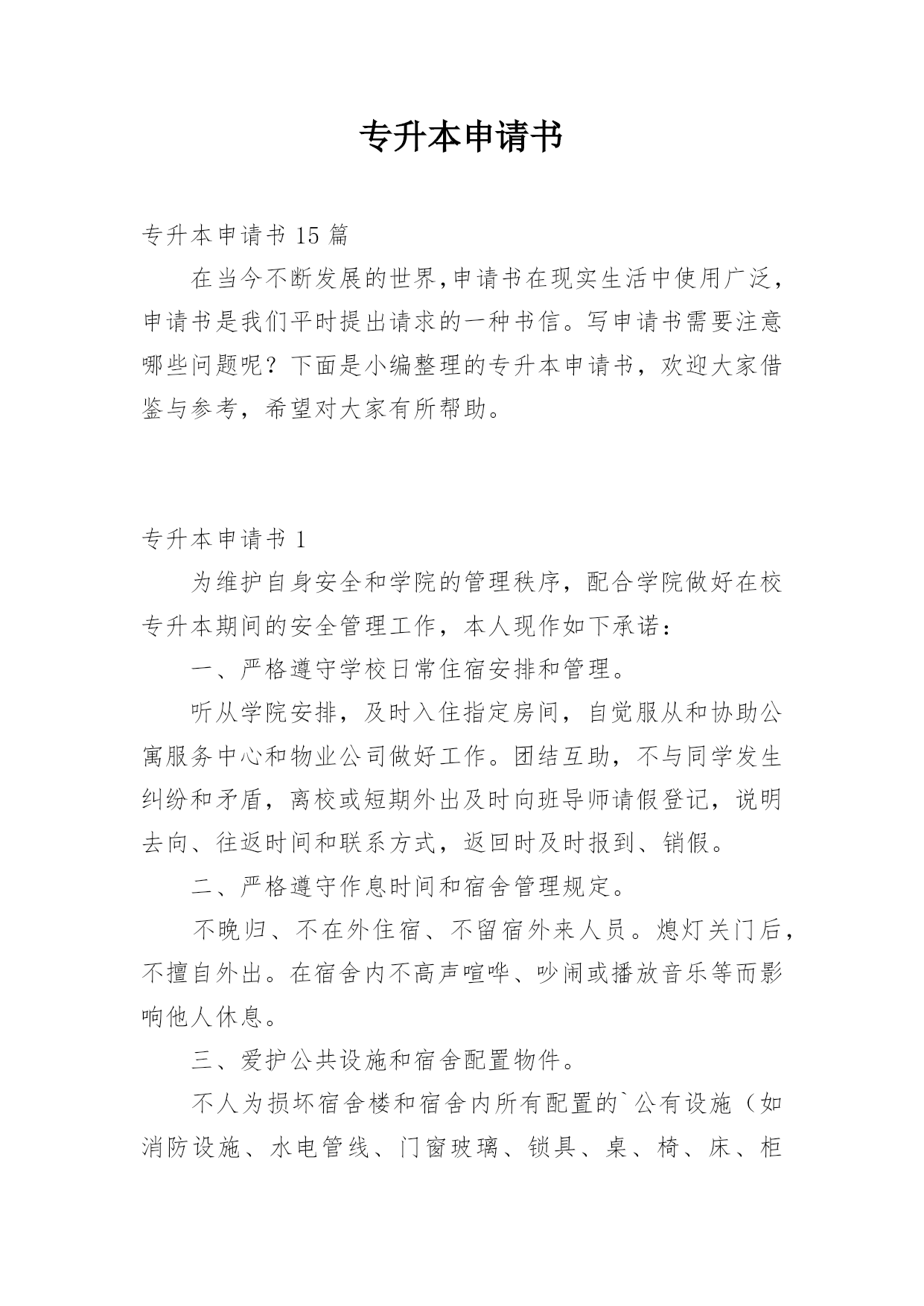 专升本申请书

专升本申请书 15 篇

在当今不断发展的世界,申请书在现实生活中使用广泛，申请书是我们平时提出请求的一种书信。写申请书需要注意哪些问题呢？下面是小编整理的专升本申请书，欢迎大家借鉴与参考，希望对大家有所帮助。

专升本申请书 1

为维护自身安全和学院的管理秩序，配合学院做好在校专升本期间的安全管理工作，本人现作如下承诺：

一、严格遵守学校日常住宿安排和管理。

听从学院安排，及时入住指定房间，自觉服从和协助公寓服务中心和物业公司做好工作。团结互助，不与同学发生纠纷和矛盾，离校或短期外出及时向班导师请假登记，说明去向、往返时间和联系方式，返回时及时报到、销假。

二、严格遵守作息时间和宿舍管理规定。

不晚归、不在外住宿、不留宿外来人员。熄灯关门后，不擅自外出。在宿舍内不高声喧哗、吵闹或播放音乐等而影响他人休息。

三、爱护公共设施和宿舍配置物件。

不人为损坏宿舍楼和宿舍内所有配置的`公有设施（如消防设施、水电管线、门窗玻璃、锁具、桌、椅、床、柜